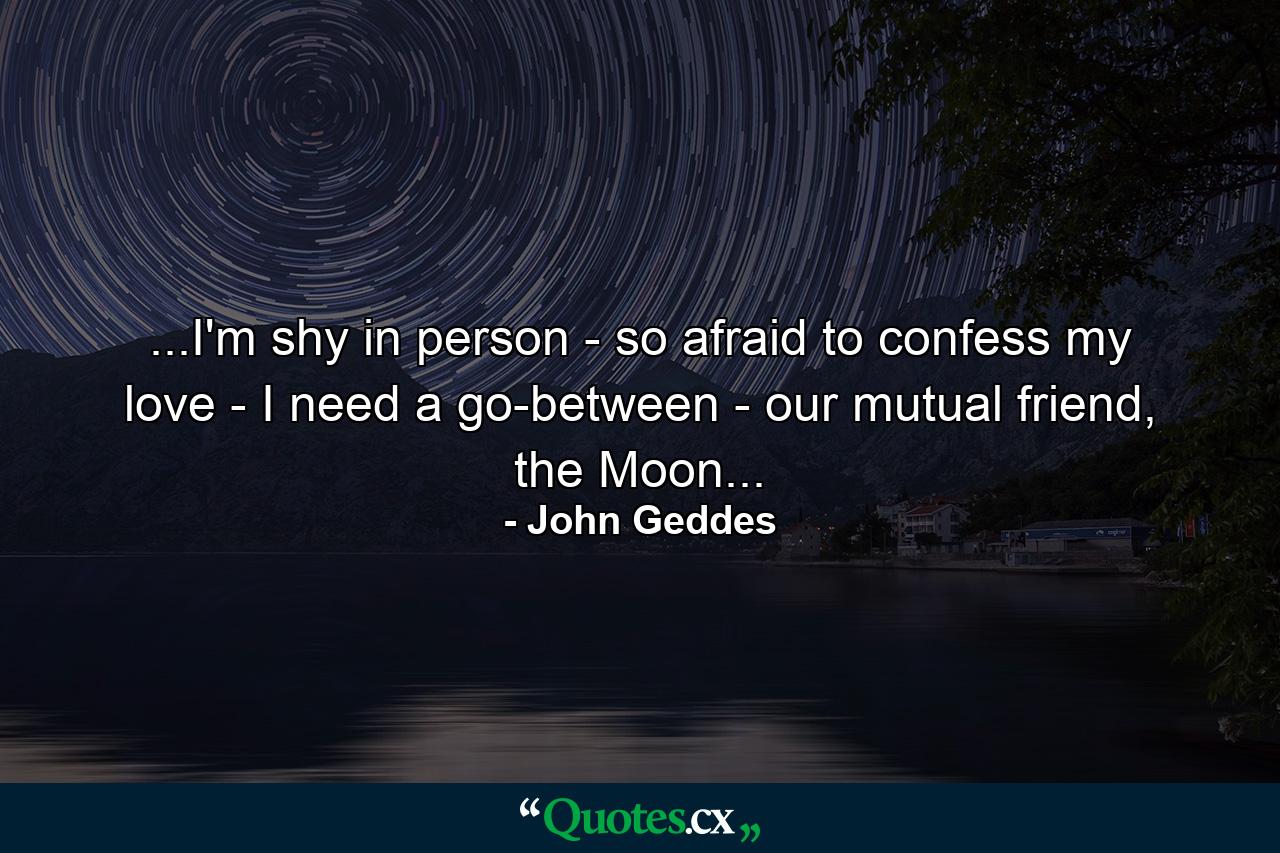 ...I'm shy in person - so afraid to confess my love - I need a go-between - our mutual friend, the Moon...

- John Geddes

“Quotes.cx„